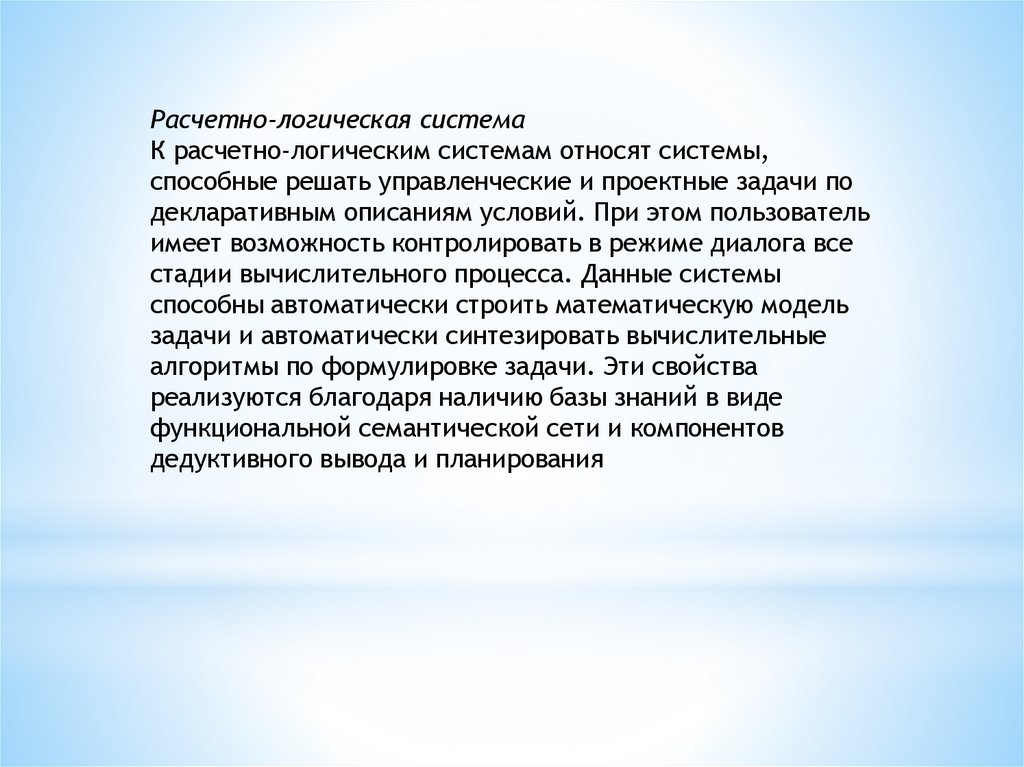 Расчетно-логическая система
К расчетно-логическим системам относят системы, способные решать управленческие и проектные задачи по декларативным описаниям условий. При этом пользователь имеет возможность контролировать в режиме диалога все стадии вычислительного процесса. Данные системы способны автоматически строить математическую модель задачи и автоматически синтезировать вычислительные алгоритмы по формулировке задачи. Эти свойства реализуются благодаря наличию базы знаний в виде функциональной семантической сети и компонентов дедуктивного вывода и планирования